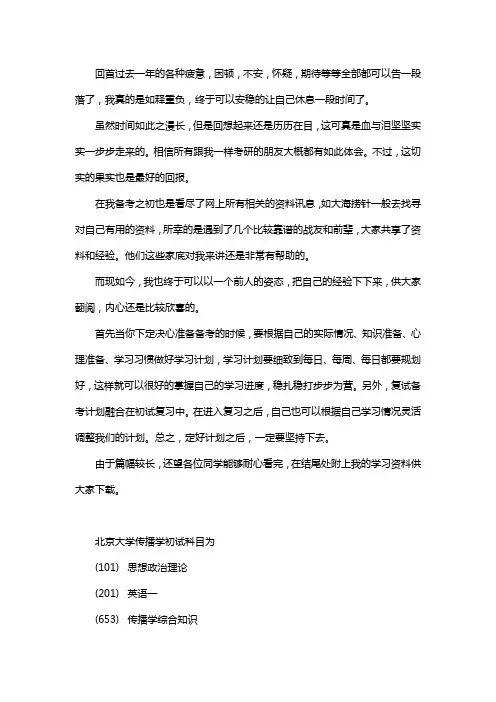 回首过去一年的各种疲惫，困顿，不安，怀疑，期待等等全部都可以告一段落了，我真的是如释重负，终于可以安稳的让自己休息一段时间了。

虽然时间如此之漫长，但是回想起来还是历历在目，这可真是血与泪坚坚实实一步步走来的。相信所有跟我一样考研的朋友大概都有如此体会。不过，这切实的果实也是最好的回报。

在我备考之初也是看尽了网上所有相关的资料讯息，如大海捞针一般去找寻对自己有用的资料，所幸的是遇到了几个比较靠谱的战友和前辈，大家共享了资料和经验。他们这些家底对我来讲还是非常有帮助的。

而现如今，我也终于可以以一个前人的姿态，把自己的经验写下来，供大家翻阅，内心还是比较欣喜的。

首先当你下定决心准备备考的时候，要根据自己的实际情况、知识准备、心理准备、学习习惯做好学习计划，学习计划要细致到每日、每周、每日都要规划好，这样就可以很好的掌握自己的学习进度，稳扎稳打步步为营。另外，复试备考计划融合在初试复习中。在进入复习之后，自己也可以根据自己学习情况灵活调整我们的计划。总之，定好计划之后，一定要坚持下去。

由于篇幅较长，还望各位同学能够耐心看完，在结尾处附上我的学习资料供大家下载。

北京大学传播学初试科目为

(101) 思想政治理论

(201) 英语一

(653) 传播学综合知识